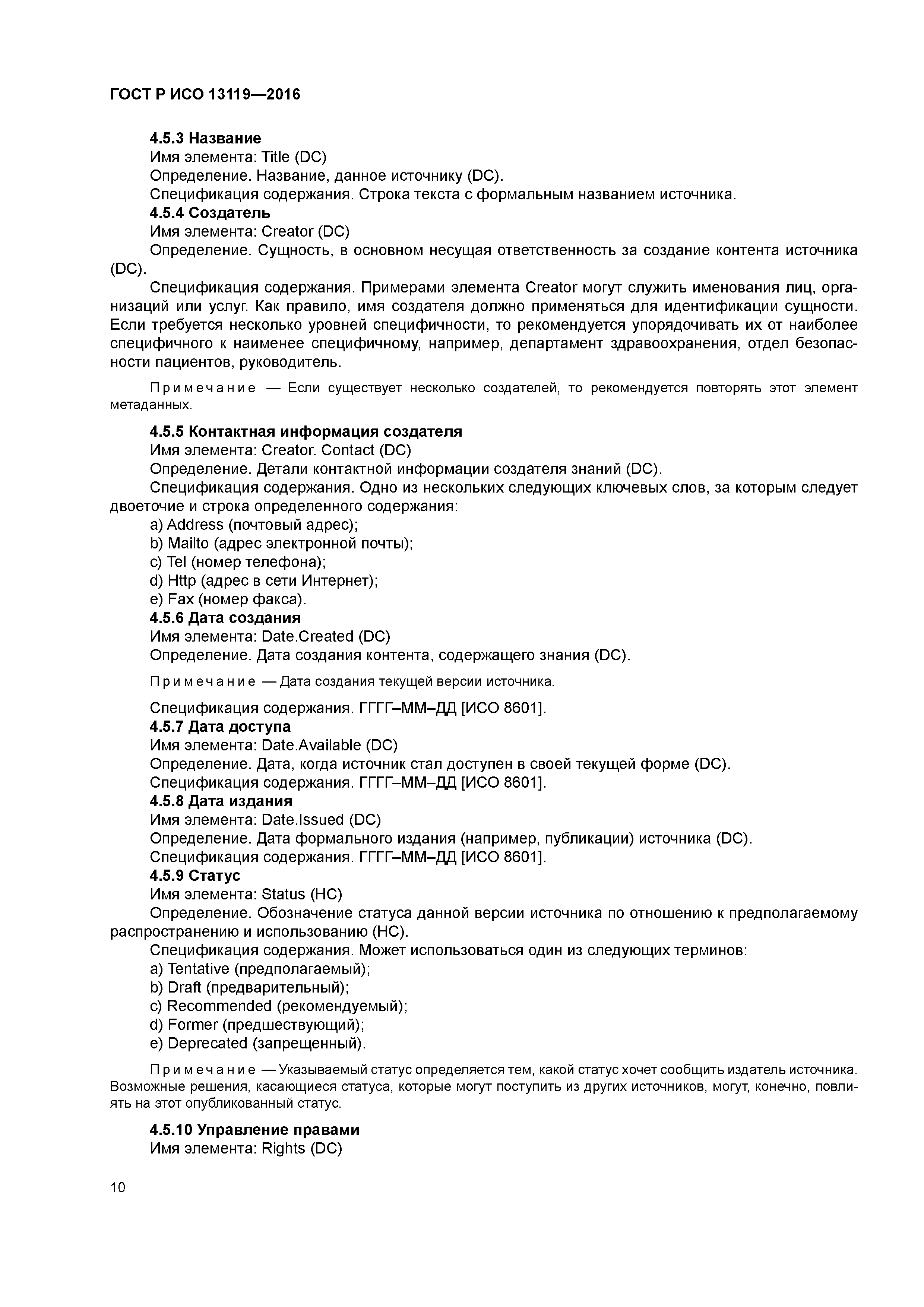 ГОСТ Р ИСО 13119—2016

4.5.3 Название

Имя элемента: Title (DC)

Определение. Название, данное источнику (DC).

Спецификация содержания. Строка текста с формальным названием источника.

4.5.4 Создатель

Имя элемента: Creator (DC)

Определение. Сущность, в основном несущая ответственность за создание контента источника (DC).

Спецификация содержания. Примерами элемента Creator могут служить именования лиц, организаций или услуг. Как правило, имя создателя должно применяться для идентификации сущности. Если требуется несколько уровней специфичности, то рекомендуется упорядочивать их от наиболее специфичного к наименее специфичному, например, департамент здравоохранения, отдел безопасности пациентов, руководитель.

Примечание — Если существует несколько создателей, то рекомендуется повторять этот элемент метаданных.

4.5.5 Контактная информация создателя

Имя элемента: Creator. Contact (DC)

Определение. Детали контактной информации создателя знаний (DC).

Спецификация содержания. Одно из нескольких следующих ключевых слов, за которым следует двоеточие и строка определенного содержания:

a) Address (почтовый адрес);

b) Mailto (адрес электронной почты);

c) Tel (номер телефона);

d) Http (адрес в сети Интернет);

e) Fax (номер факса).

4.5.6 Дата создания

Имя элемента: Date.Created (DC)

Определение. Дата создания контента, содержащего знания (DC).

Примечание — Дата создания текущей версии источника.

Спецификация содержания. ГГГГ–ММ–ДД [ИСО 8601].

4.5.7 Дата доступа

Имя элемента: Date.Available (DC)

Определение. Дата, когда источник стал доступен в своей текущей форме (DC).

Спецификация содержания. ГГГГ–ММ–ДД [ИСО 8601].

4.5.8 Дата издания

Имя элемента: Date.Issued (DC)

Определение. Дата формального издания (например, публикации) источника (DC).

Спецификация содержания. ГГГГ–ММ–ДД [ИСО 8601].

4.5.9 Статус

Имя элемента: Status (HC)

Определение. Обозначение статуса данной версии источника по отношению к предполагаемому распространению и использованию (HC).

Спецификация содержания. Может использоваться один из следующих терминов:

a) Tentative (предполагаемый);

b) Draft (предварительный);

c) Recommended (рекомендуемый);

d) Former (предшествующий);

e) Deprecated (запрещенный).

Примечание — Указываемый статус определяется тем, какой статус хочет сообщить издатель источника. Возможные решения, касающиеся статуса, которые могут поступить из других источников, могут, конечно, повлиять на этот опубликованный статус.

4.5.10 Управление правами

Имя элемента: Rights (DC)

10